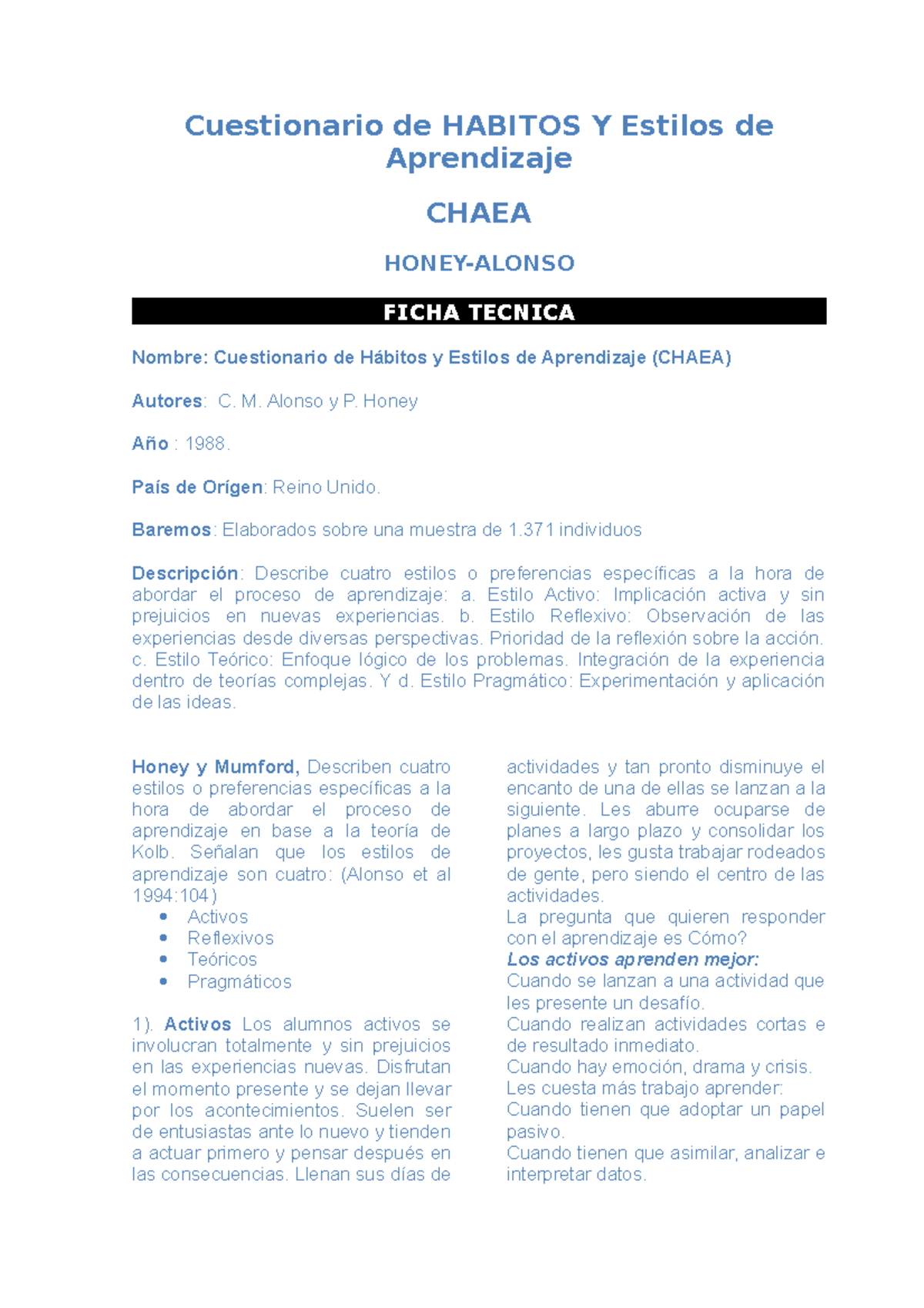 Cuestionario de HABITOS Y Estilos de Aprendizaje

CHAEA

HONEY-ALONSO

FICHA TECNICA

Nombre: Cuestionario de Hábitos y Estilos de Aprendizaje (CHAEA)

Autores: C. M. Alonso y P. Honey

Año : 1988.

País de Orígen: Reino Unido.

Baremos: Elaborados sobre una muestra de 1.371 individuos

Descripción: Describe cuatro estilos o preferencias específicas a la hora de abordar el proceso de aprendizaje: a. Estilo Activo: Implicación activa y sin prejuicios en nuevas experiencias. b. Estilo Reflexivo: Observación de las experiencias desde diversas perspectivas. Prioridad de la reflexión sobre la acción. c. Estilo Teórico: Enfoque lógico de los problemas. Integración de la experiencia dentro de teorías complejas. Y d. Estilo Pragmático: Experimentación y aplicación de las ideas.

Honey y Mumford, Describen cuatro estilos o preferencias específicas a la hora de abordar el proceso de aprendizaje en base a la teoría de Kolb. Señalan que los estilos de aprendizaje son cuatro: (Alonso et al 1994:104)
• Activos
• Reflexivos
• Teóricos
• Pragmáticos

1). Activos Los alumnos activos se involucran totalmente y sin prejuicios en las experiencias nuevas. Disfrutan el momento presente y se dejan llevar por los acontecimientos. Suelen ser de entusiastas ante lo nuevo y tienden a actuar primero y pensar después en las consecuencias. Llenan sus días de actividades y tan pronto disminuye el encanto de una de ellas se lanzan a la siguiente. Les aburre ocuparse de planes a largo plazo y consolidar los proyectos, les gusta trabajar rodeados de gente, pero siendo el centro de las actividades.
La pregunta que quieren responder con el aprendizaje es Cómo?
Los activos aprenden mejor:
Cuando se lanzan a una actividad que les presente un desafío.
Cuando realizan actividades cortas e de resultado inmediato.
Cuando hay emoción, drama y crisis.
Les cuesta más trabajo aprender:
Cuando tienen que adoptar un papel pasivo.
Cuando tienen que asimilar, analizar e interpretar datos.